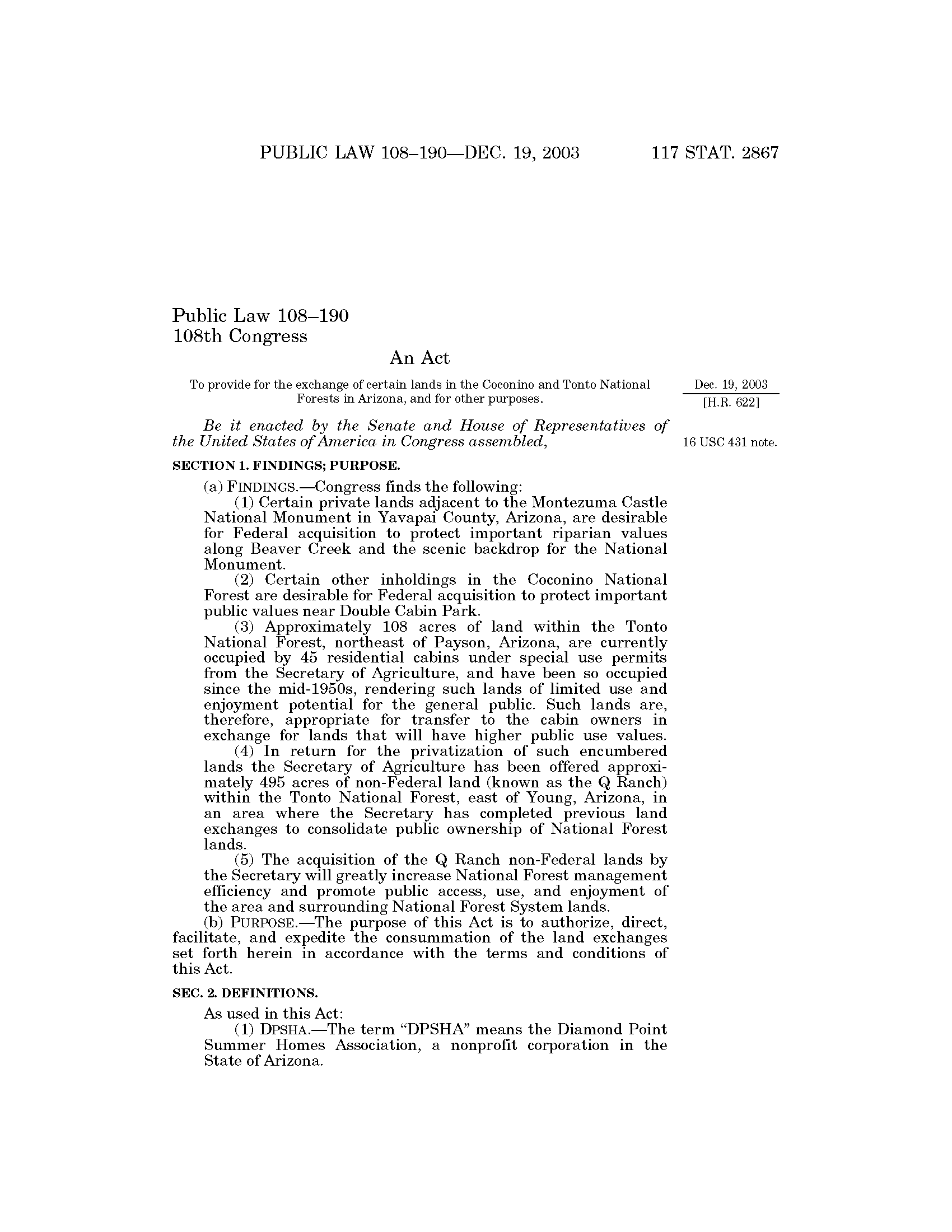 PUBLIC LAW 108–190—DEC. 19, 2003     117 STAT. 2867

Public Law 108–190
108th Congress

An Act

To provide for the exchange of certain lands in the Coconino and Tonto National Forests in Arizona, and for other purposes.

Dec. 19, 2003
[H.R. 622]

Be it enacted by the Senate and House of Representatives of the United States of America in Congress assembled,

16 USC 431 note.

SECTION 1. FINDINGS; PURPOSE.

(a) FINDINGS.—Congress finds the following:

(1) Certain private lands adjacent to the Montezuma Castle National Monument in Yavapai County, Arizona, are desirable for Federal acquisition to protect important riparian values along Beaver Creek and the scenic backdrop for the National Monument.

(2) Certain other inholdings in the Coconino National Forest are desirable for Federal acquisition to protect important public values near Double Cabin Park.

(3) Approximately 108 acres of land within the Tonto National Forest, northeast of Payson, Arizona, are currently occupied by 45 residential cabins under special use permits from the Secretary of Agriculture, and have been so occupied since the mid-1950s, rendering such lands of limited use and enjoyment potential for the general public. Such lands are, therefore, appropriate for transfer to the cabin owners in exchange for lands that will have higher public use values.

(4) In return for the privatization of such encumbered lands the Secretary of Agriculture has been offered approximately 495 acres of non-Federal land (known as the Q Ranch) within the Tonto National Forest, east of Young, Arizona, in an area where the Secretary has completed previous land exchanges to consolidate public ownership of National Forest lands.

(5) The acquisition of the Q Ranch non-Federal lands by the Secretary will greatly increase National Forest management efficiency and promote public access, use, and enjoyment of the area and surrounding National Forest System lands.

(b) PURPOSE.—The purpose of this Act is to authorize, direct, facilitate, and expedite the consummation of the land exchanges set forth herein in accordance with the terms and conditions of this Act.

SEC. 2. DEFINITIONS.

As used in this Act:

(1) DPSHA.—The term “DPSHA” means the Diamond Point Summer Homes Association, a nonprofit corporation in the State of Arizona.